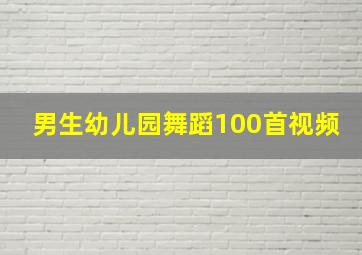 男生幼儿园舞蹈100首视频